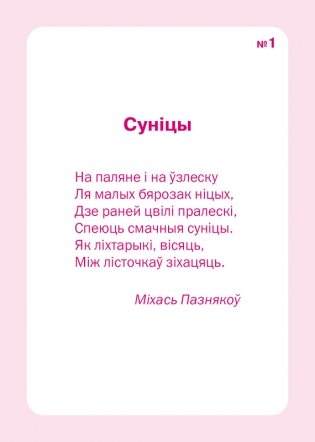 №1

Суніцы

На паляне і на ўзлеску
Ля малых бярозак ніцых,
Дзе раней цвілі пралескі,
Спеюць смачныя суніцы.
Як ліхтарыкі, вісяць,
Між лісточкаў зіхацяць.

Міхась Пазнякоў